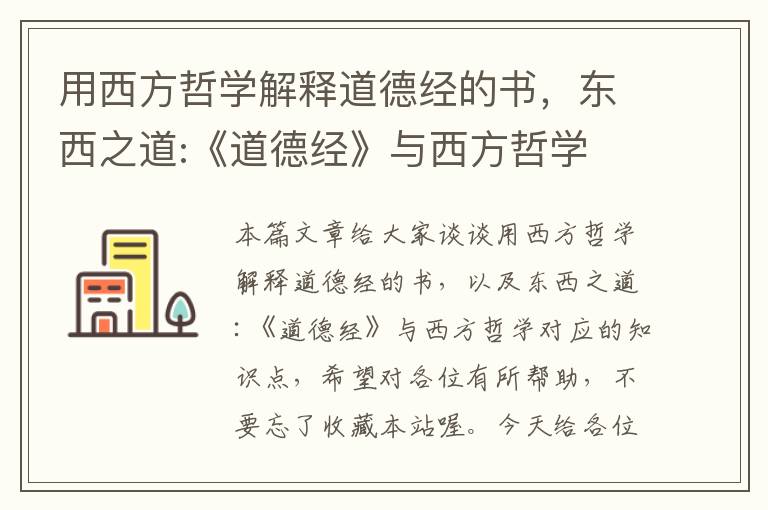 用西方哲学解释道德经的书，东西之道:《道德经》与西方哲学

本篇文章给大家谈谈用西方哲学解释道德经的书，以及东西之道:《道德经》与西方哲学对应的知识点，希望对各位有所帮助，不要忘了收藏本站喔。今天给各位